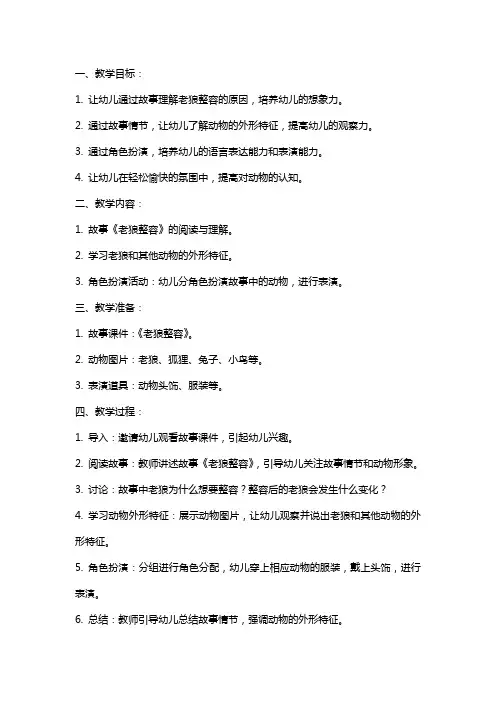 一、教学目标：

1. 让幼儿通过故事理解老狼整容的原因，培养幼儿的想象力。

2. 通过故事情节，让幼儿了解动物的外形特征，提高幼儿的观察力。

3. 通过角色扮演，培养幼儿的语言表达能力和表演能力。

4. 让幼儿在轻松愉快的氛围中，提高对动物的认知。

二、教学内容：

1. 故事《老狼整容》的阅读与理解。

2. 学习老狼和其他动物的外形特征。

3. 角色扮演活动：幼儿分角色扮演故事中的动物，进行表演。

三、教学准备：

1. 故事课件：《老狼整容》。

2. 动物图片：老狼、狐狸、兔子、小鸟等。

3. 表演道具：动物头饰、服装等。

四、教学过程：

1. 导入：邀请幼儿观看故事课件，引起幼儿兴趣。

2. 阅读故事：教师讲述故事《老狼整容》，引导幼儿关注故事情节和动物形象。

3. 讨论：故事中老狼为什么想要整容？整容后的老狼会发生什么变化？

4. 学习动物外形特征：展示动物图片，让幼儿观察并说出老狼和其他动物的外形特征。

5. 角色扮演：分组进行角色分配，幼儿穿上相应动物的服装，戴上头饰，进行表演。

6. 总结：教师引导幼儿总结故事情节，强调动物的外形特征。